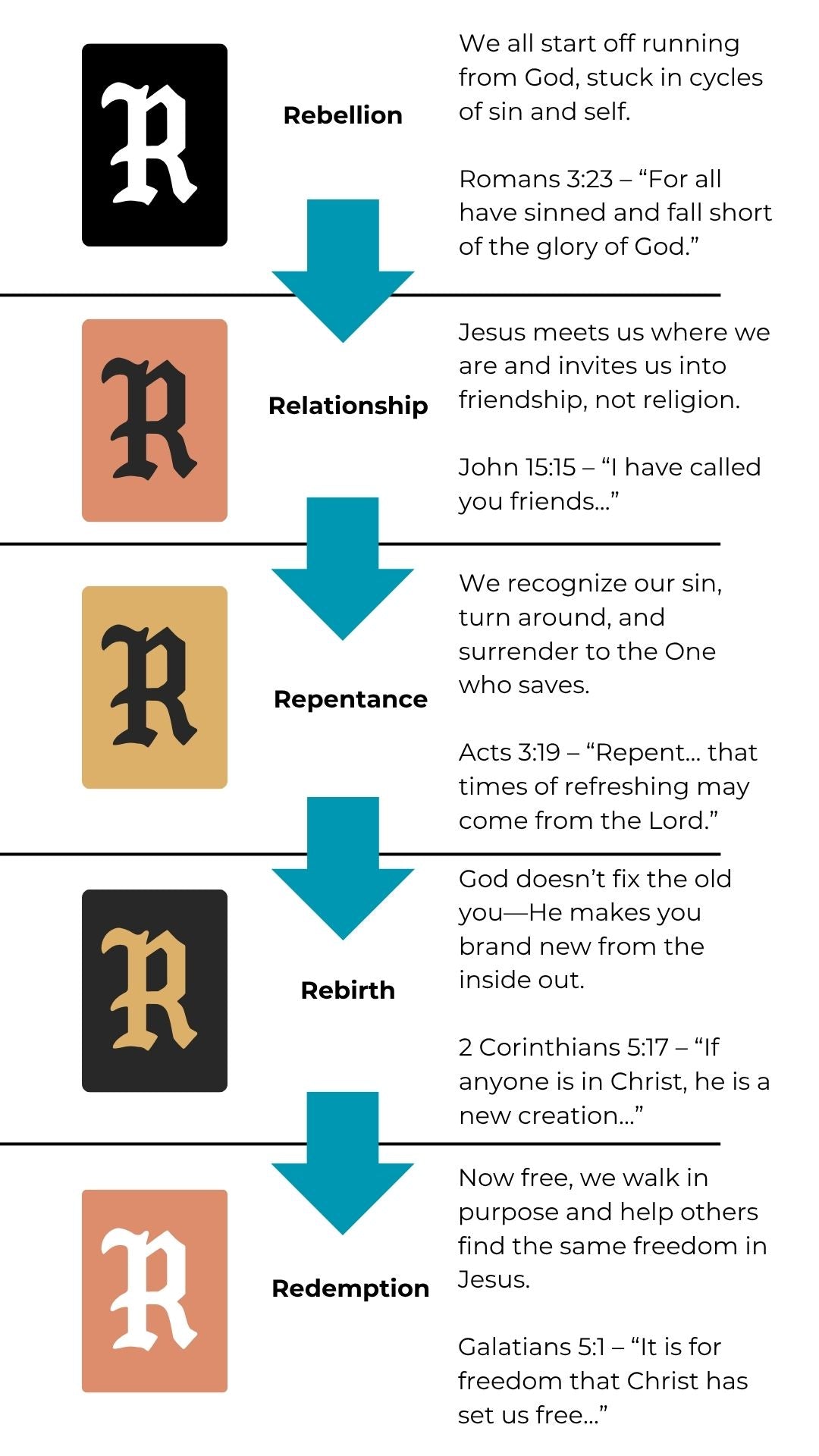 R

Rebellion

We all start off running from God, stuck in cycles of sin and self.

Romans 3:23 – “For all have sinned and fall short of the glory of God.”

R

Relationship

Jesus meets us where we are and invites us into friendship, not religion.

John 15:15 – “I have called you friends...”

R

Repentance

We recognize our sin, turn around, and surrender to the One who saves.

Acts 3:19 – “Repent... that times of refreshing may come from the Lord.”

R

Rebirth

God doesn’t fix the old you—He makes you brand new from the inside out.

2 Corinthians 5:17 – “If anyone is in Christ, he is a new creation...”

R

Redemption

Now free, we walk in purpose and help others find the same freedom in Jesus.

Galatians 5:1 – “It is for freedom that Christ has set us free...”